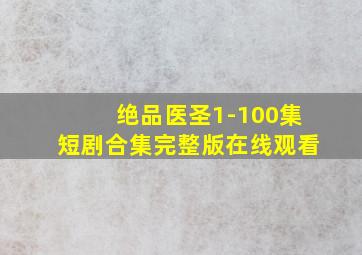 绝品医圣1-100集
短剧合集完整版在线观看